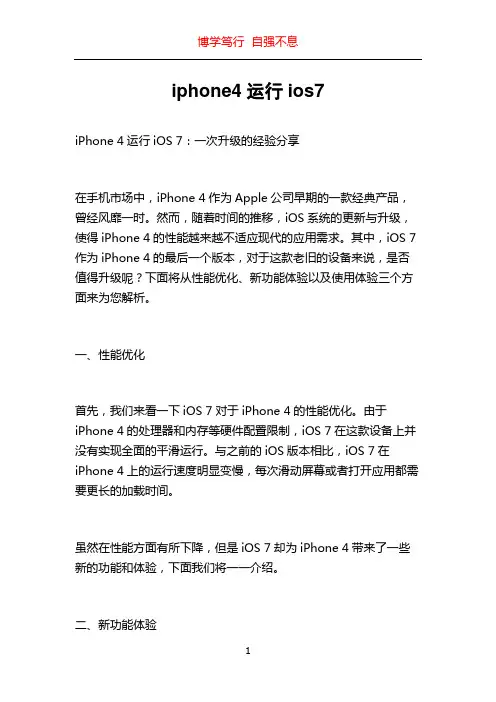 博学笃行 自强不息

iphone4运行ios7

iPhone 4运行iOS 7：一次升级的经验分享

在手机市场中，iPhone 4作为Apple公司早期的一款经典产品，曾经风靡一时。然而，随着时间的推移，iOS系统的更新与升级，使得iPhone 4的性能越来越不适应现代的应用需求。其中，iOS 7作为iPhone 4的最后一个版本，对于这款老旧的设备来说，是否值得升级呢？下面将从性能优化、新功能体验以及使用体验三个方面来为您解析。

一、性能优化

首先，我们来看一下iOS 7对于iPhone 4的性能优化。由于iPhone 4的处理器和内存等硬件配置限制，iOS 7在这款设备上并没有实现全面的平滑运行。与之前的iOS版本相比，iOS 7在iPhone 4上的运行速度明显变慢，每次滑动屏幕或者打开应用都需要更长的加载时间。

虽然在性能方面有所下降，但是iOS 7却为iPhone 4带来了一些新的功能和体验，下面我们将一一介绍。

二、新功能体验

1